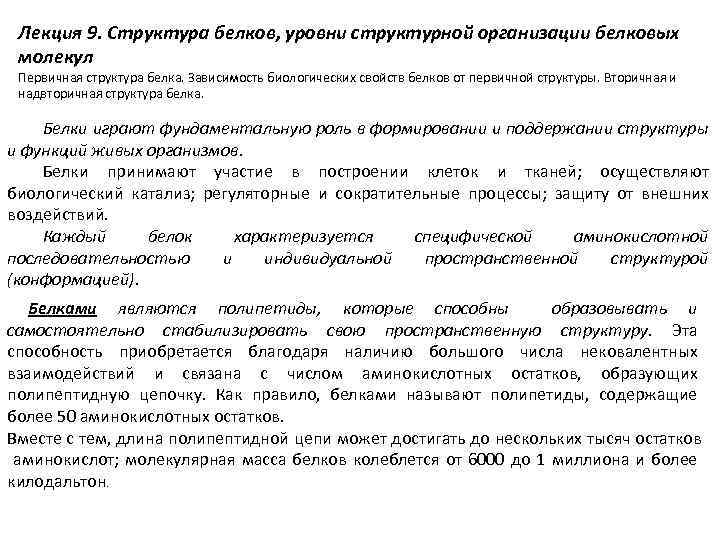 Лекция 9. Структура белков, уровни структурной организации белковых молекул

Первичная структура белка. Зависимость биологических свойств белков от первичной структуры. Вторичная и надвторичная структура белка.

Белки играют фундаментальную роль в формировании и поддержании структуры и функций живых организмов.

Белки принимают участие в построении клеток и тканей; осуществляют биологический катализ; регуляторные и сократительные процессы; защиту от внешних воздействий.

Каждый белок характеризуется специфической аминокислотной последовательностью и индивидуальной пространственной структурой (конформацией).

Белками являются полипетиды, которые способны образовывать и самостоятельно стабилизировать свою пространственную структуру. Эта способность приобретается благодаря наличию большого числа нековалентных взаимодействий и связана с числом аминокислотных остатков, образующих полипептидную цепочку. Как правило, белками называют полипетиды, содержащие более 50 аминокислотных остатков.

Вместе с тем, длина полипептидной цепи может достигать до нескольких тысяч остатков аминокислот; молекулярная масса белков колеблется от 6000 до 1 миллиона и более килодальтон.